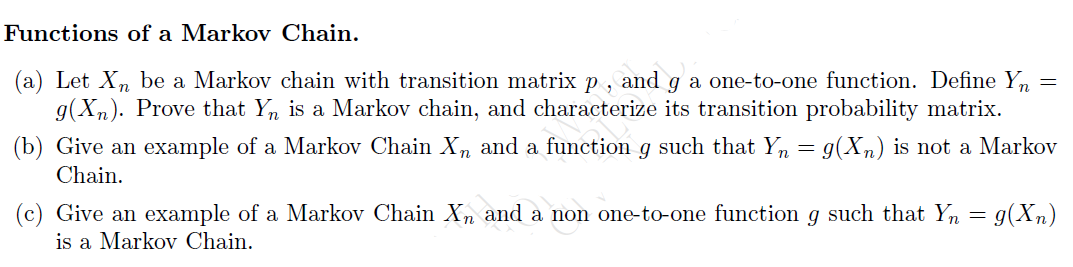 **Functions of a Markov Chain.**

(a) Let $X_n$ be a Markov chain with transition matrix $p$ , and $g$ a one-to-one function. Define $Y_n = g(X_n)$. Prove that $Y_n$ is a Markov chain, and characterize its transition probability matrix.

(b) Give an example of a Markov Chain $X_n$ and a function $g$ such that $Y_n = g(X_n)$ is not a Markov Chain.

(c) Give an example of a Markov Chain $X_n$ and a non one-to-one function $g$ such that $Y_n = g(X_n)$ is a Markov Chain.